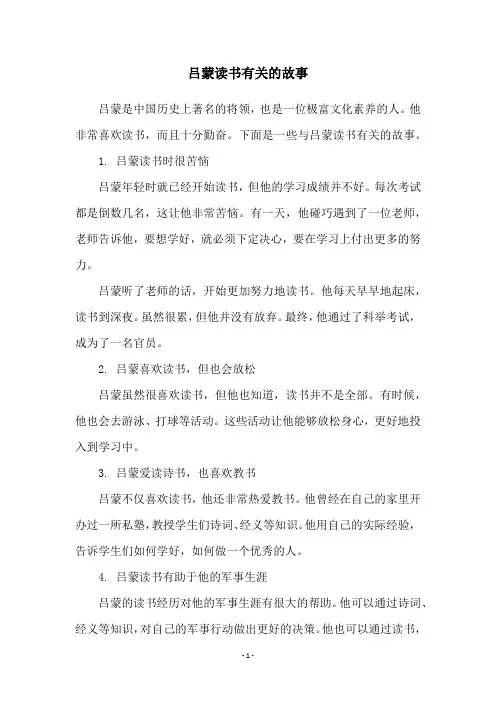 吕蒙读书有关的故事

吕蒙是中国历史上著名的将领，也是一位极富文化素养的人。他非常喜欢读书，而且十分勤奋。下面是一些与吕蒙读书有关的故事。

1. 吕蒙读书时很苦恼

吕蒙年轻时就已经开始读书，但他的学习成绩并不好。每次考试都是倒数几名，这让他非常苦恼。有一天，他碰巧遇到了一位老师，老师告诉他，要想学好，就必须下定决心，要在学习上付出更多的努力。

吕蒙听了老师的话，开始更加努力地读书。他每天早早地起床，读书到深夜。虽然很累，但他并没有放弃。最终，他通过了科举考试，成为了一名官员。

2. 吕蒙喜欢读书，但也会放松

吕蒙虽然很喜欢读书，但他也知道，读书并不是全部。有时候，他也会去游泳、打球等活动。这些活动让他能够放松身心，更好地投入到学习中。

3. 吕蒙爱读诗书，也喜欢教书

吕蒙不仅喜欢读书，他还非常热爱教书。他曾经在自己的家里开办过一所私塾，教授学生们诗词、经义等知识。他用自己的实际经验，告诉学生们如何学好，如何做一个优秀的人。

4. 吕蒙读书有助于他的军事生涯

吕蒙的读书经历对他的军事生涯有很大的帮助。他可以通过诗词、经义等知识，对自己的军事行动做出更好的决策。他也可以通过读书，

- 1 -